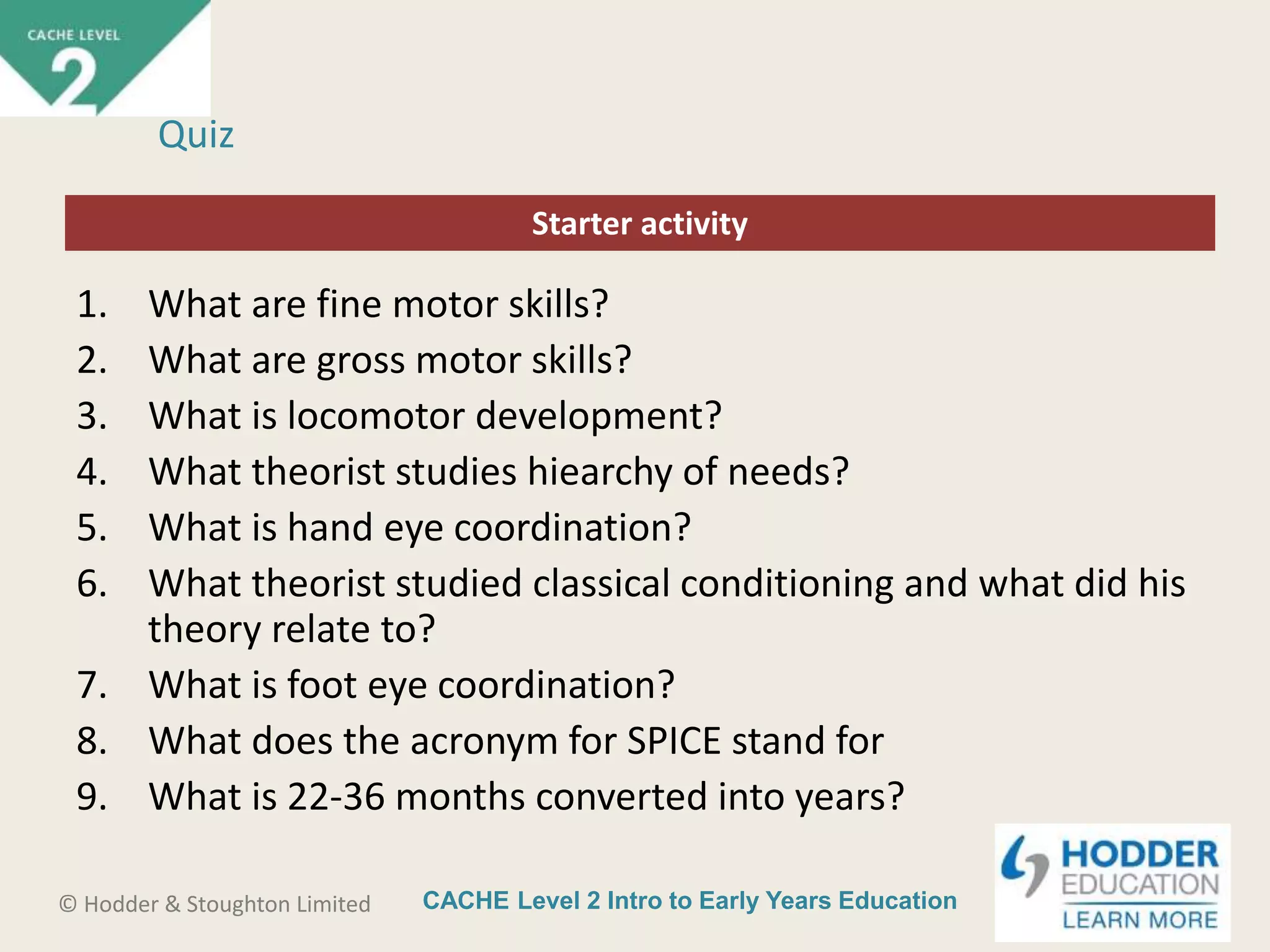 CACHE LEVEL
2

Quiz

Starter activity

1. What are fine motor skills?
2. What are gross motor skills?
3. What is locomotor development?
4. What theorist studies hiearchy of needs?
5. What is hand eye coordination?
6. What theorist studied classical conditioning and what did his theory relate to?
7. What is foot eye coordination?
8. What does the acronym for SPICE stand for
9. What is 22-36 months converted into years?

© Hodder & Stoughton Limited

CACHE Level 2 Intro to Early Years Education

HODDER EDUCATION
LEARN MORE